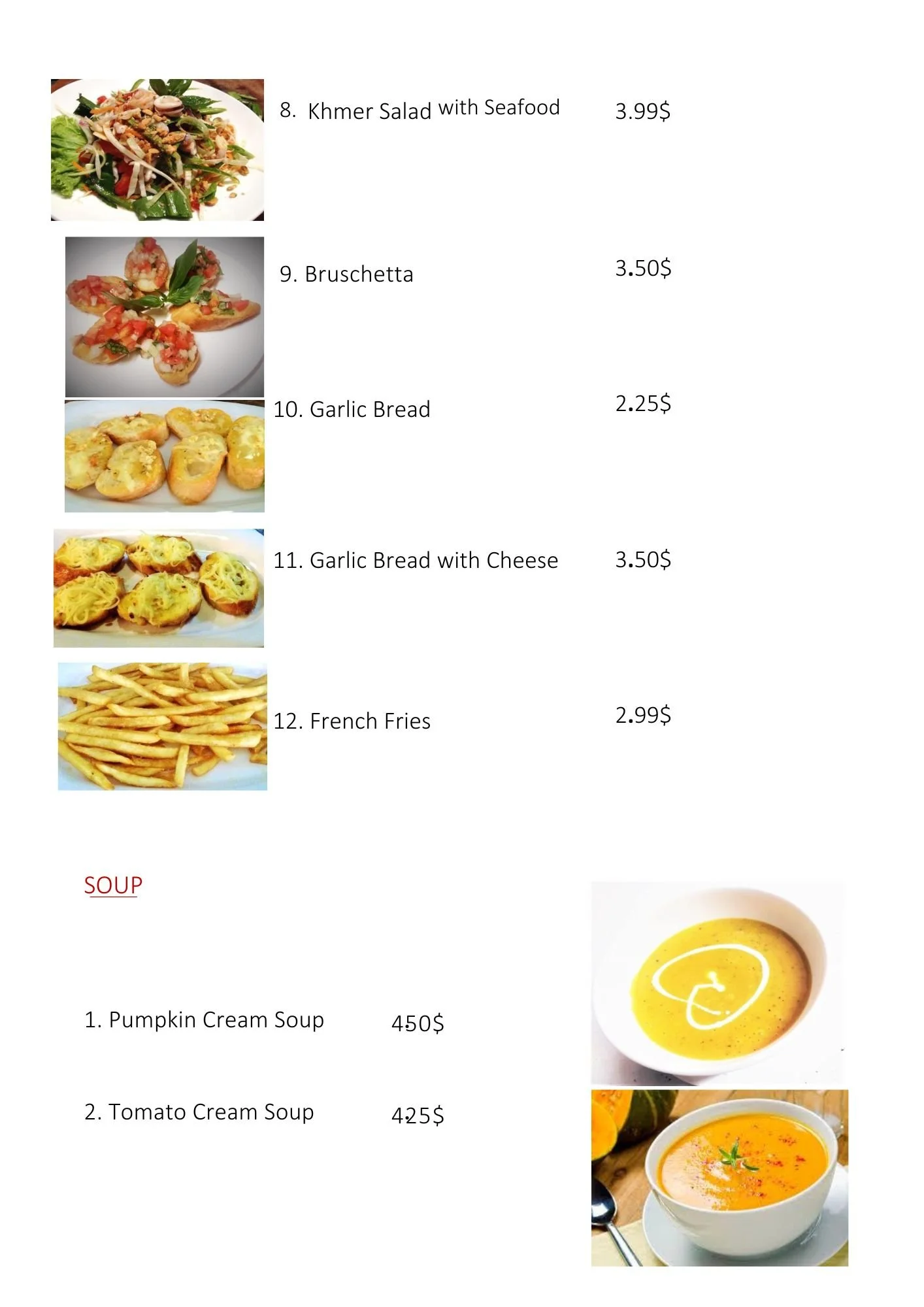 8. Khmer Salad with Seafood 3.99$

9. Bruschetta 3.50$

10. Garlic Bread 2.25$

11. Garlic Bread with Cheese 3.50$

12. French Fries 2.99$

SOUP

1. Pumpkin Cream Soup 4.50$

2. Tomato Cream Soup 4.25$